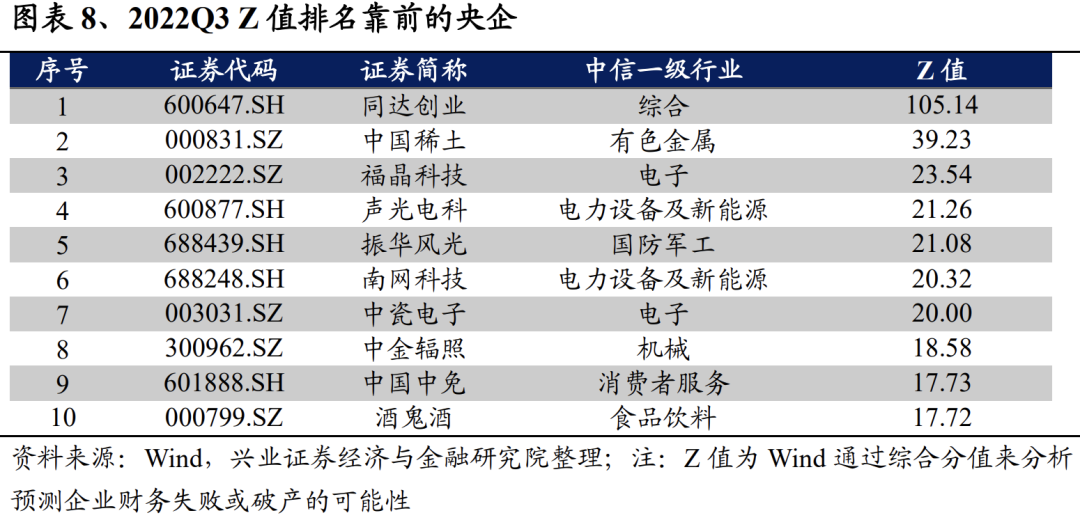 图表8、2022Q3 Z值排名靠前的央企

| 序号 | 证券代码 | 证券简称 | 中信一级行业 | Z值 |
|---|---|---|---|---|
| 1 | 600647.SH | 同达创业 | 综合 | 105.14 |
| 2 | 000831.SZ | 中国稀土 | 有色金属 | 39.23 |
| 3 | 002222.SZ | 福晶科技 | 电子 | 23.54 |
| 4 | 600877.SH | 声光电科 | 电力设备及新能源 | 21.26 |
| 5 | 688439.SH | 振华风光 | 国防军工 | 21.08 |
| 6 | 688248.SH | 南网科技 | 电力设备及新能源 | 20.32 |
| 7 | 003031.SZ | 中瓷电子 | 电子 | 20.00 |
| 8 | 300962.SZ | 中金辐照 | 机械 | 18.58 |
| 9 | 601888.SH | 中国中免 | 消费者服务 | 17.73 |
| 10 | 000799.SZ | 酒鬼酒 | 食品饮料 | 17.72 |

资料来源：Wind，兴业证券经济与金融研究院整理；注：Z值为Wind通过综合分值来分析预测企业财务失败或破产的可能性